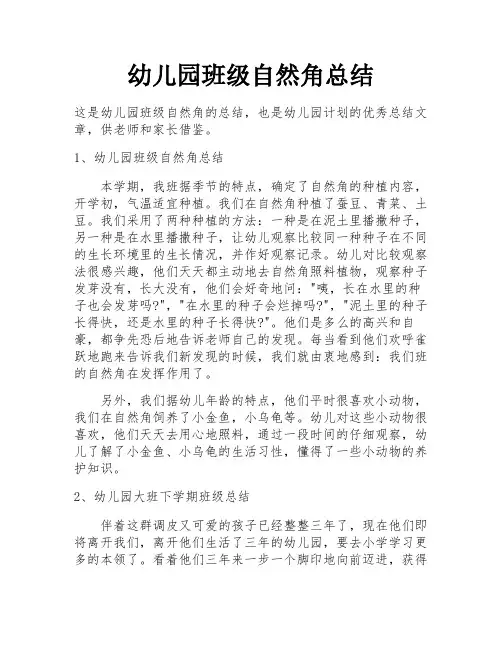 幼儿园班级自然角总结

这是幼儿园班级自然角的总结，也是幼儿园计划的优秀总结文章，供老师和家长借鉴。

1、幼儿园班级自然角总结

本学期，我班据季节的特点，确定了自然角的种植内容，开学初，气温适宜种植。我们在自然角种植了蚕豆、青菜、土豆。我们采用了两种种植的方法：一种是在泥土里播撒种子，另一种是在水里播撒种子，让幼儿观察比较同一种种子在不同的生长环境里的生长情况，并作好观察记录。幼儿对比较观察法很感兴趣，他们天天都主动地去自然角照料植物，观察种子发芽没有，长大没有，他们会好奇地问："咦，长在水里的种子也会发芽吗?"，"在水里的种子会烂掉吗?"，"泥土里的种子长得快，还是水里的种子长得快?"。他们是多么的高兴和自豪，都争先恐后地告诉老师自己的发现。每当看到他们欢呼雀跃地跑来告诉我们新发现的时候，我们就由衷地感到：我们班的自然角在发挥作用了。

另外，我们据幼儿年龄的特点，他们平时很喜欢小动物，我们在自然角饲养了小金鱼，小乌龟等。幼儿对这些小动物很喜欢，他们天天去用心地照料，通过一段时间的仔细观察，幼儿了解了小金鱼、小乌龟的生活习性，懂得了一些小动物的养护知识。

2、幼儿园大班下学期班级总结

伴着这群调皮又可爱的孩子已经整整三年了，现在他们即将离开我们，离开他们生活了三年的幼儿园，要去小学学习更多的本领了。看着他们三年来一步一个脚印地向前迈进，获得